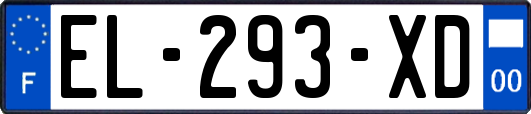 F
EL-293-XD
00